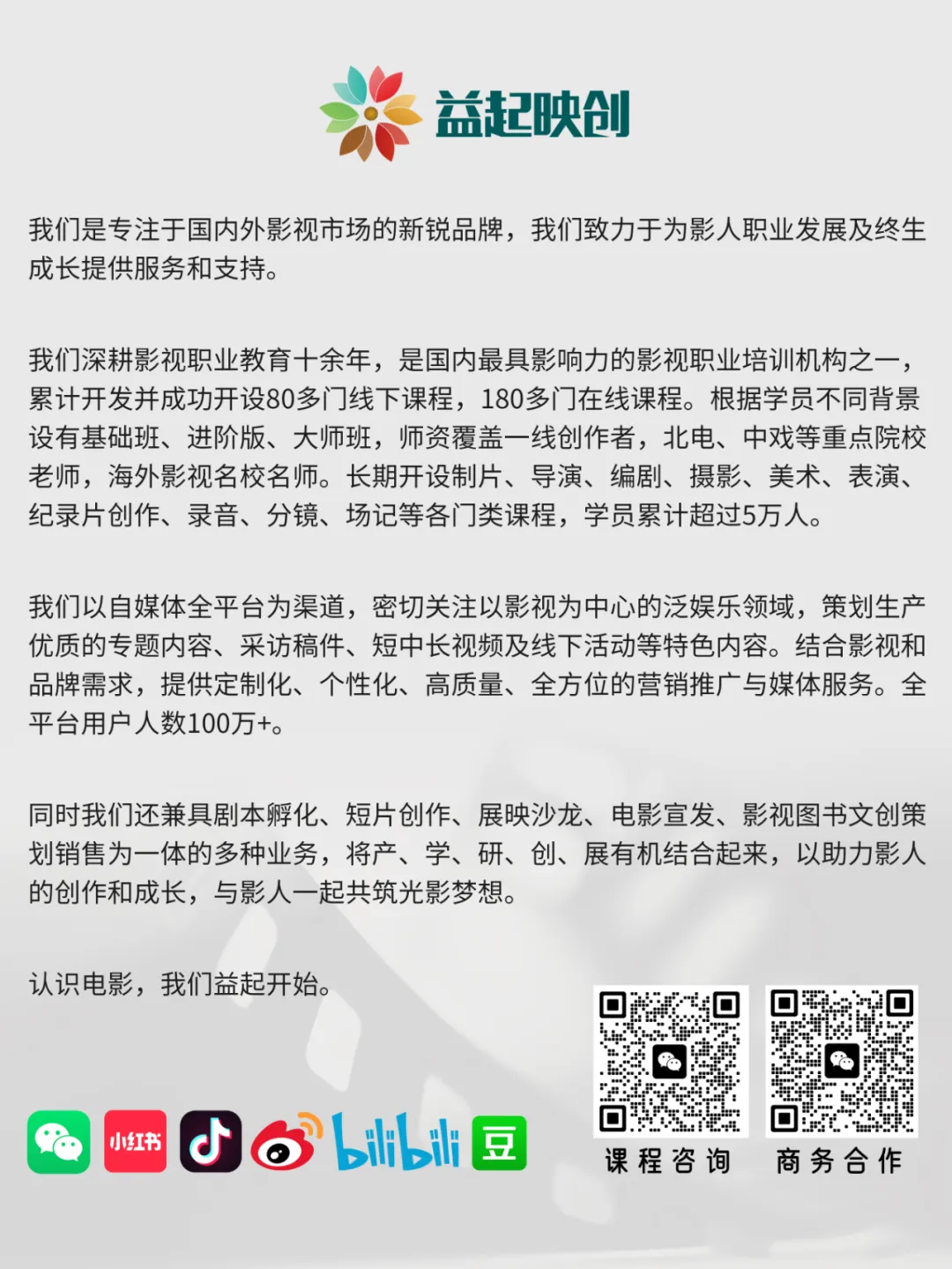 益起映创

我们是专注于国内外影视市场的新锐品牌，我们致力于为影人职业发展及终生成长提供服务和支持。

我们深耕影视职业教育十余年，是国内最具影响力的影视职业培训机构之一，累计开发并成功开设80多门线下课程，180多门在线课程。根据学员不同背景设有基础班、进阶版、大师班，师资覆盖一线创作者，北电、中戏等重点院校老师，海外影视名校名师。长期开设制片、导演、编剧、摄影、美术、表演、纪录片创作、录音、分镜、场记等各门类课程，学员累计超过5万人。

我们以自媒体全平台为渠道，密切关注以影视为中心的泛娱乐领域，策划生产优质的专题内容、采访稿件、短中长视频及线下活动等特色内容。结合影视和品牌需求，提供定制化、个性化、高质量、全方位的营销推广与媒体服务。全平台用户人数100万+。

同时我们还兼具剧本孵化、短片创作、展映沙龙、电影宣发、影视图书文创策划销售为一体的多种业务，将产、学、研、创、展有机结合起来，以助力影人的创作和成长，与影人一起共筑光影梦想。

认识电影，我们益起开始。

小红书 bilibili 豆

课程咨询 商务合作